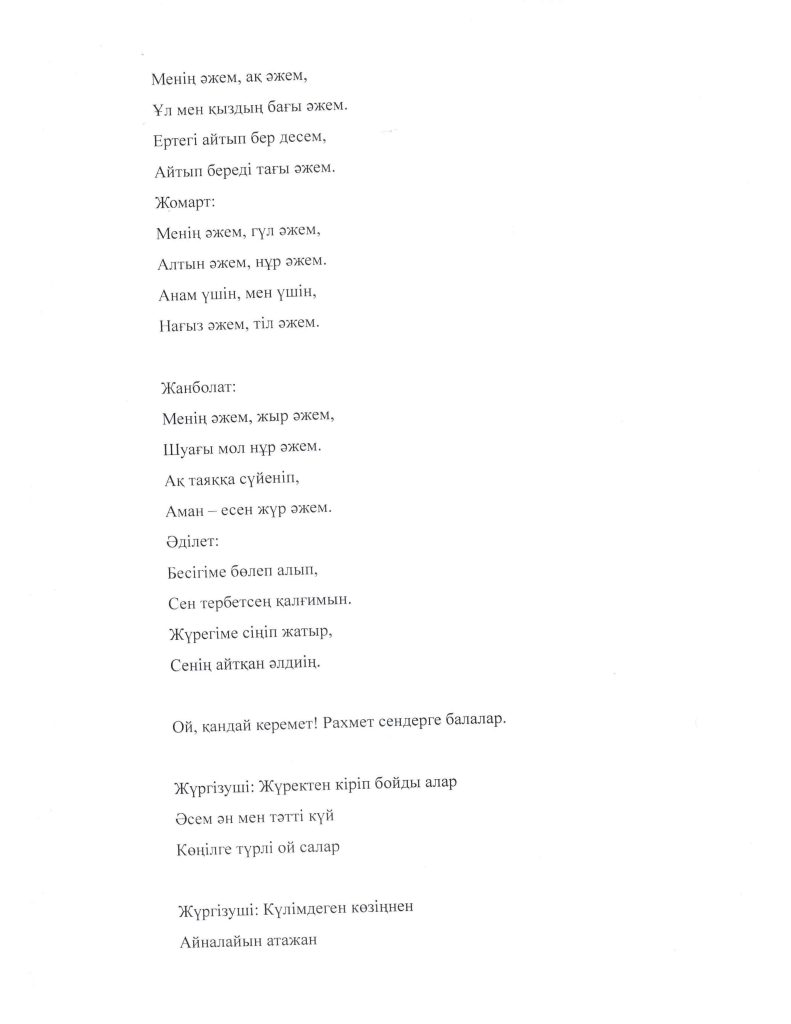 Менің әжем, ақ әжем,

Ұл мен қыздың бағы әжем.

Ертегі айтып бер десем,

Айтып береді тағы әжем.

Жомарт:

Менің әжем, гүл әжем,

Алтын әжем, нұр әжем.

Анам үшін, мен үшін,

Нағыз әжем, тіл әжем.

Жанболат:

Менің әжем, жыр әжем,

Шуағы мол нұр әжем.

Ақ таяққа сүйеніп,

Аман – есен жүр әжем.

Әділет:

Бесігіме бөлеп алып,

Сен тербетсең қалғимын.

Жүрегіме сіңіп жатыр,

Сенің айтқан әлдиің.

Ой, қандай керемет! Рахмет сендерге балалар.

Жүргізуші: Жүректен кіріп бойды алар

Әсем ән мен тәтті күй

Көңілге түрлі ой салар

Жүргізуші: Күлімдеген көзіңнен

Айналайын атажан